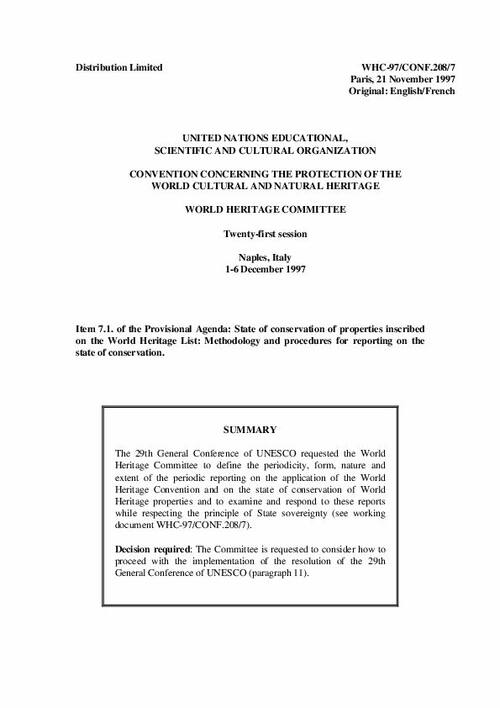 Distribution Limited

WHC-97/CONF.208/7
Paris, 21 November 1997
Original: English/French

UNITED NATIONS EDUCATIONAL, SCIENTIFIC AND CULTURAL ORGANIZATION

CONVENTION CONCERNING THE PROTECTION OF THE WORLD CULTURAL AND NATURAL HERITAGE

WORLD HERITAGE COMMITTEE

Twenty-first session

Naples, Italy
1-6 December 1997

Item 7.1. of the Provisional Agenda: State of conservation of properties inscribed on the World Heritage List: Methodology and procedures for reporting on the state of conservation.

SUMMARY

The 29th General Conference of UNESCO requested the World Heritage Committee to define the periodicity, form, nature and extent of the periodic reporting on the application of the World Heritage Convention and on the state of conservation of World Heritage properties and to examine and respond to these reports while respecting the principle of State sovereignty (see working document WHC-97/CONF.208/7).

Decision required: The Committee is requested to consider how to proceed with the implementation of the resolution of the 29th General Conference of UNESCO (paragraph 11).